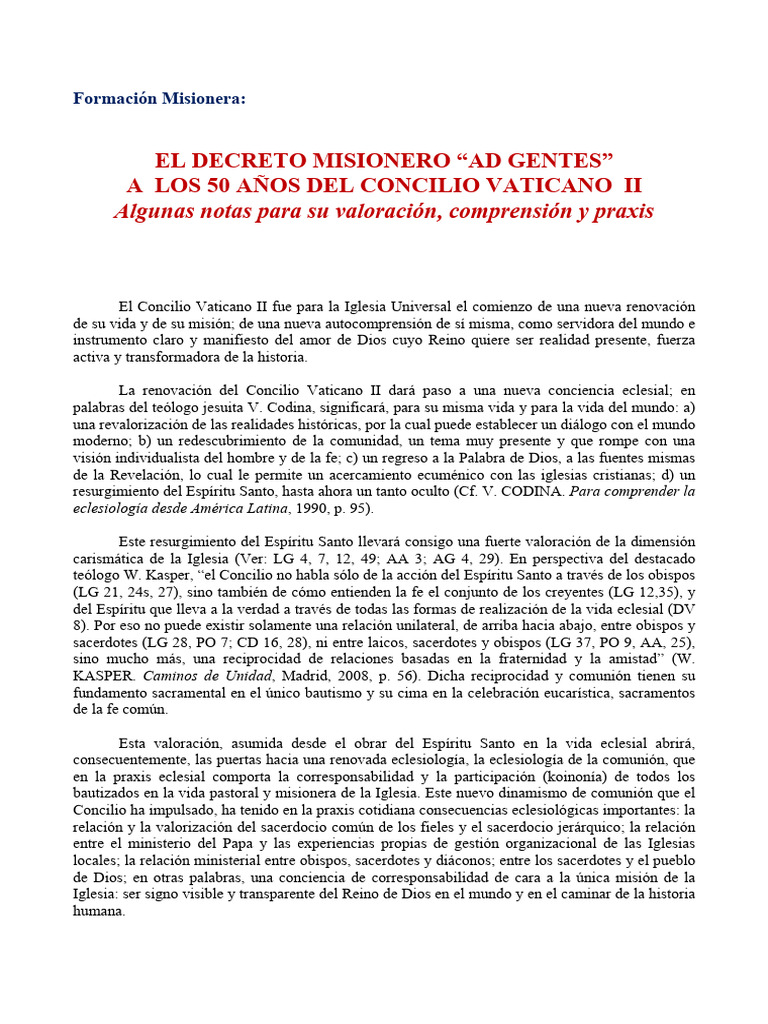 Formación Misionera:

EL DECRETO MISIONERO “AD GENTES”
A LOS 50 AÑOS DEL CONCILIO VATICANO II
Algunas notas para su valoración, comprensión y praxis

El Concilio Vaticano II fue para la Iglesia Universal el comienzo de una nueva renovación de su vida y de su misión; de una nueva autocomprensión de sí misma, como servidora del mundo e instrumento claro y manifiesto del amor de Dios cuyo Reino quiere ser realidad presente, fuerza activa y transformadora de la historia.

La renovación del Concilio Vaticano II dará paso a una nueva conciencia eclesial; en palabras del teólogo jesuita V. Codina, significará, para su misma vida y para la vida del mundo: a) una revalorización de las realidades históricas, por la cual puede establecer un diálogo con el mundo moderno; b) un redescubrimiento de la comunidad, un tema muy presente y que rompe con una visión individualista del hombre y de la fe; c) un regreso a la Palabra de Dios, a las fuentes mismas de la Revelación, lo cual le permite un acercamiento ecuménico con las iglesias cristianas; d) un resurgimiento del Espíritu Santo, hasta ahora un tanto oculto (Cf. V. CODINA. Para comprender la eclesiología desde América Latina, 1990, p. 95).

Este resurgimiento del Espíritu Santo llevará consigo una fuerte valoración de la dimensión carismática de la Iglesia (Ver: LG 4, 7, 12, 49; AA 3; AG 4, 29). En perspectiva del destacado teólogo W. Kasper, “el Concilio no habla sólo de la acción del Espíritu Santo a través de los obispos (LG 21, 24s, 27), sino también de cómo entienden la fe el conjunto de los creyentes (LG 12,35), y del Espíritu que lleva a la verdad a través de todas las formas de realización de la vida eclesial (DV 8). Por eso no puede existir solamente una relación unilateral, de arriba hacia abajo, entre obispos y sacerdotes (LG 28, PO 7; CD 16, 28), ni entre laicos, sacerdotes y obispos (LG 37, PO 9, AA, 25), sino mucho más, una reciprocidad de relaciones basadas en la fraternidad y la amistad” (W. KASPER. Caminos de Unidad, Madrid, 2008, p. 56). Dicha reciprocidad y comunión tienen su fundamento sacramental en el único bautismo y su cima en la celebración eucarística, sacramentos de la fe común.

Esta valoración, asumida desde el obrar del Espíritu Santo en la vida eclesial abrirá, consecuentemente, las puertas hacia una renovada eclesiología, la eclesiología de la comunión, que en la praxis eclesial comporta la corresponsabilidad y la participación (koinonía) de todos los bautizados en la vida pastoral y misionera de la Iglesia. Este nuevo dinamismo de comunión que el Concilio ha impulsado, ha tenido en la praxis cotidiana consecuencias eclesiológicas importantes: la relación y la valorización del sacerdocio común de los fieles y el sacerdocio jerárquico; la relación entre el ministerio del Papa y las experiencias propias de gestión organizacional de las Iglesias locales; la relación ministerial entre obispos, sacerdotes y diáconos; entre los sacerdotes y el pueblo de Dios; en otras palabras, una conciencia de corresponsabilidad de cara a la única misión de la Iglesia: ser signo visible y transparente del Reino de Dios en el mundo y en el caminar de la historia humana.